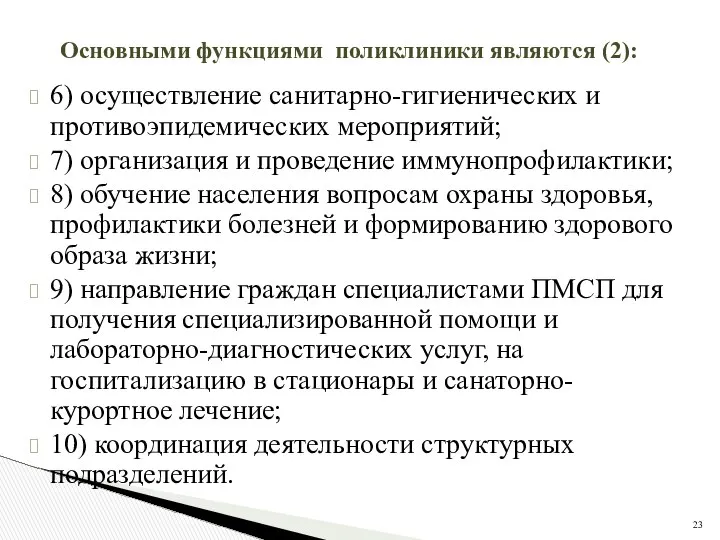 Основными функциями поликлиники являются (2):

6) осуществление санитарно-гигиенических и противоэпидемических мероприятий;

7) организация и проведение иммунопрофилактики;

8) обучение населения вопросам охраны здоровья, профилактики болезней и формированию здорового образа жизни;

9) направление граждан специалистами ПМСП для получения специализированной помощи и лабораторно-диагностических услуг, на госпитализацию в стационары и санаторно-курортное лечение;

10) координация деятельности структурных подразделений.

23